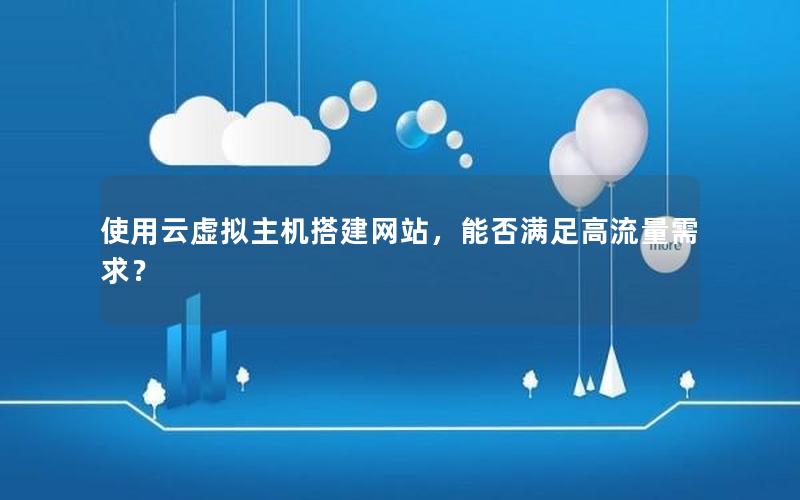 使用云虚拟主机搭建网站，能否满足高流量需求？

more